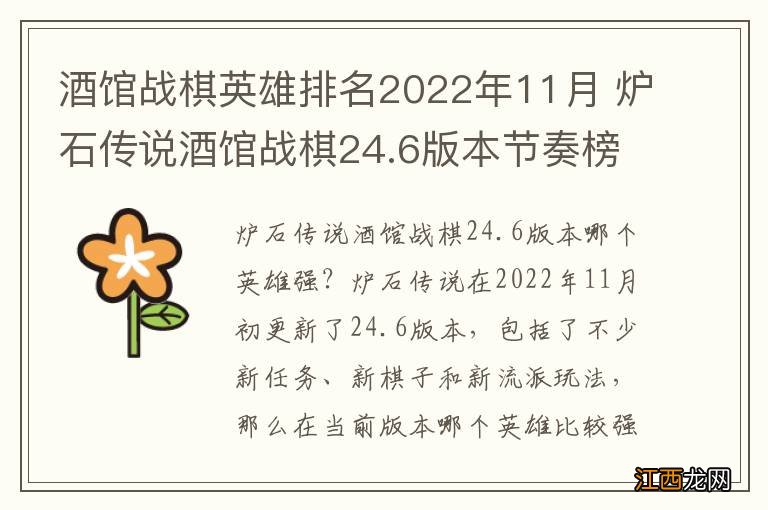 酒馆战棋英雄排名2022年11月 炉石传说酒馆战棋24.6版本节奏榜

炉石传说酒馆战棋24.6版本哪个英雄强？炉石传说在2022年11月初更新了24.6版本，包括了不少新任务、新棋子和新流派玩法，那么在当前版本哪个英雄比较强

江西龙网